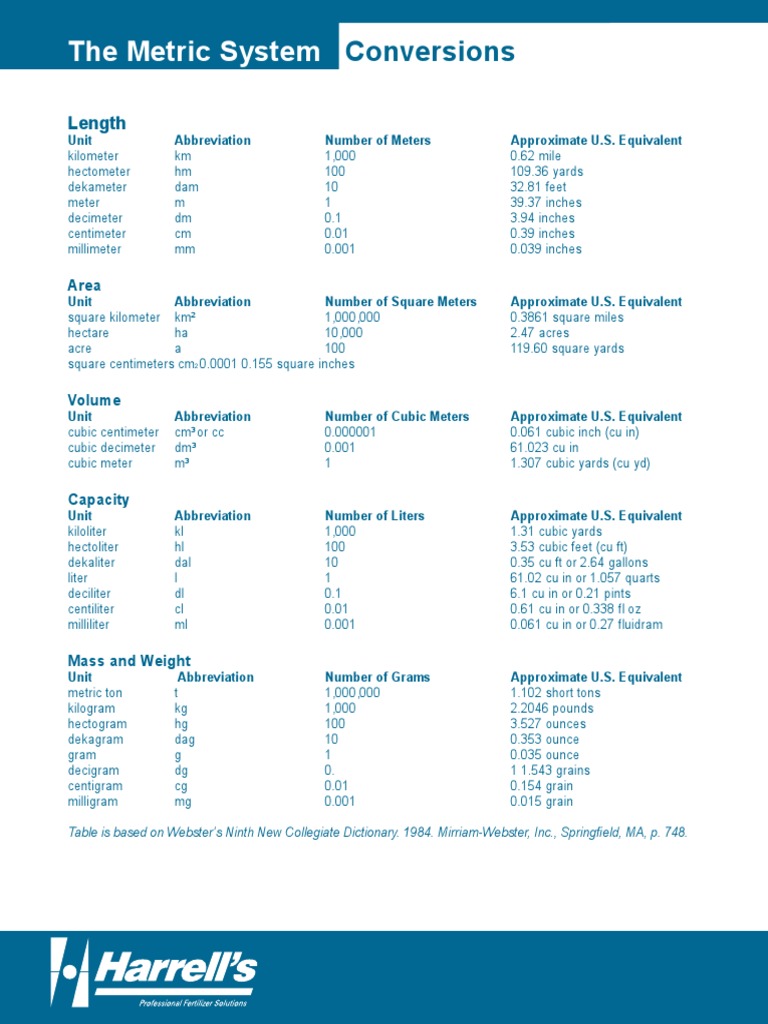 The Metric System Conversions

Length

| Unit | Abbreviation | Number of Meters | Approximate U.S. Equivalent |
|---|---|---|---|
| kilometer | km | 1,000 | 0.62 mile |
| hectometer | hm | 100 | 109.36 yards |
| dekameter | dam | 10 | 32.81 feet |
| meter | m | 1 | 39.37 inches |
| decimeter | dm | 0.1 | 3.94 inches |
| centimeter | cm | 0.01 | 0.39 inches |
| millimeter | mm | 0.001 | 0.039 inches |

Area

| Unit | Abbreviation | Number of Square Meters | Approximate U.S. Equivalent |
|---|---|---|---|
| square kilometer | km² | 1,000,000 | 0.3861 square miles |
| hectare | ha | 10,000 | 2.47 acres |
| acre | a | 100 | 119.60 square yards |

square centimeters cm₂0.0001 0.155 square inches

Volume

| Unit | Abbreviation | Number of Cubic Meters | Approximate U.S. Equivalent |
|---|---|---|---|
| cubic centimeter | cm³ or cc | 0.000001 | 0.061 cubic inch (cu in) |
| cubic decimeter | dm³ | 0.001 | 61.023 cu in |
| cubic meter | m³ | 1 | 1.307 cubic yards (cu yd) |

Capacity

| Unit | Abbreviation | Number of Liters | Approximate U.S. Equivalent |
|---|---|---|---|
| kiloliter | kl | 1,000 | 1.31 cubic yards |
| hectoliter | hl | 100 | 3.53 cubic feet (cu ft) |
| dekaliter | dal | 10 | 0.35 cu ft or 2.64 gallons |
| liter | l | 1 | 61.02 cu in or 1.057 quarts |
| deciliter | dl | 0.1 | 6.1 cu in or 0.21 pints |
| centiliter | cl | 0.01 | 0.61 cu in or 0.338 fl oz |
| milliliter | ml | 0.001 | 0.061 cu in or 0.27 fluidram |

Mass and Weight

| Unit | Abbreviation | Number of Grams | Approximate U.S. Equivalent |
|---|---|---|---|
| metric ton | t | 1,000,000 | 1.102 short tons |
| kilogram | kg | 1,000 | 2.2046 pounds |
| hectogram | hg | 100 | 3.527 ounces |
| dekagram | dag | 10 | 0.353 ounce |
| gram | g | 1 | 0.035 ounce |
| decigram | dg | 0. | 1 1.543 grains |
| centigram | cg | 0.01 | 0.154 grain |
| milligram | mg | 0.001 | 0.015 grain |

Table is based on Webster's Ninth New Collegiate Dictionary. 1984. Mirriam-Webster, Inc., Springfield, MA, p. 748.

Harrell's
Professional Fertilizer Solutions